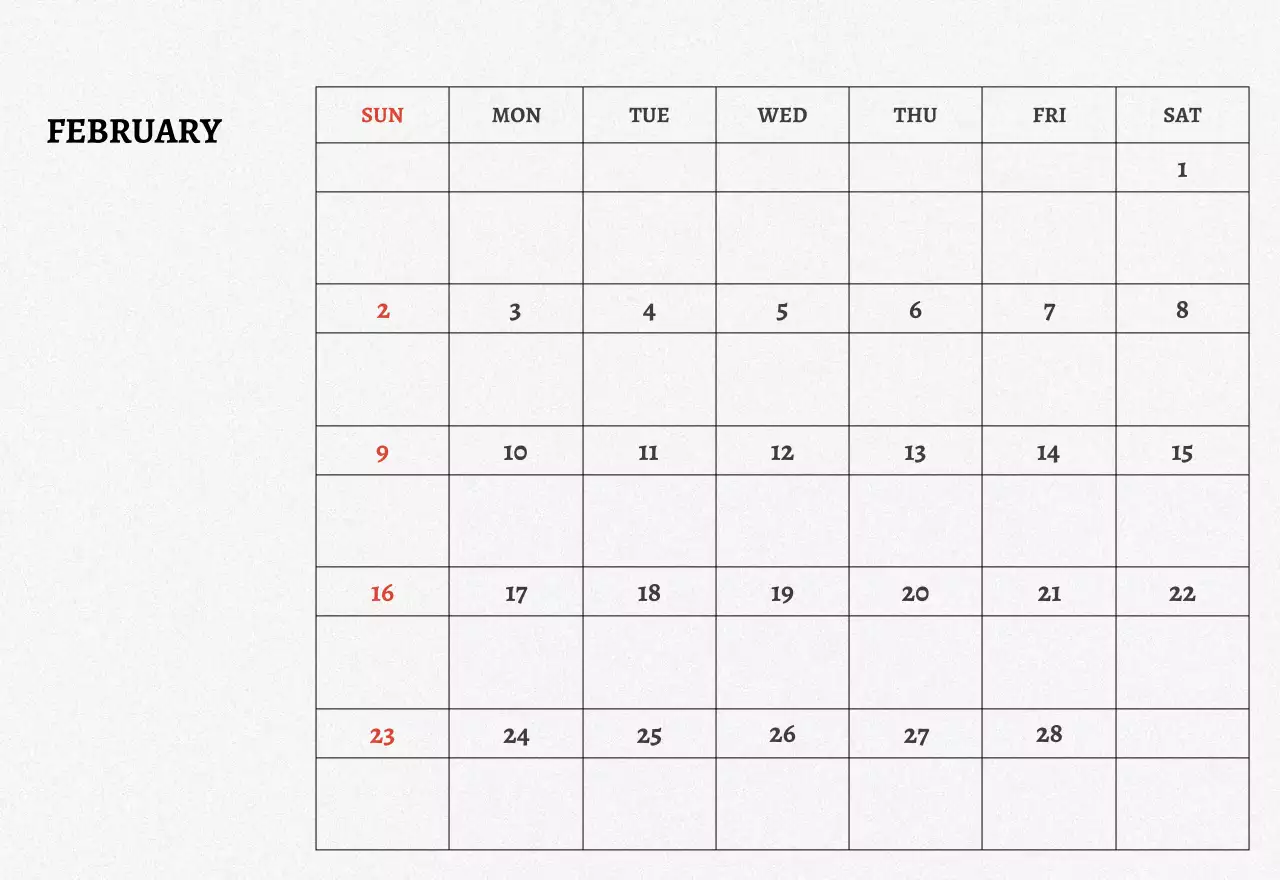 FEBRUARY

| SUN | MON | TUE | WED | THU | FRI | SAT |
|---|---|---|---|---|---|---|
| | | | | | | 1 |
| 2 | 3 | 4 | 5 | 6 | 7 | 8 |
| 9 | 10 | 11 | 12 | 13 | 14 | 15 |
| 16 | 17 | 18 | 19 | 20 | 21 | 22 |
| 23 | 24 | 25 | 26 | 27 | 28 | |